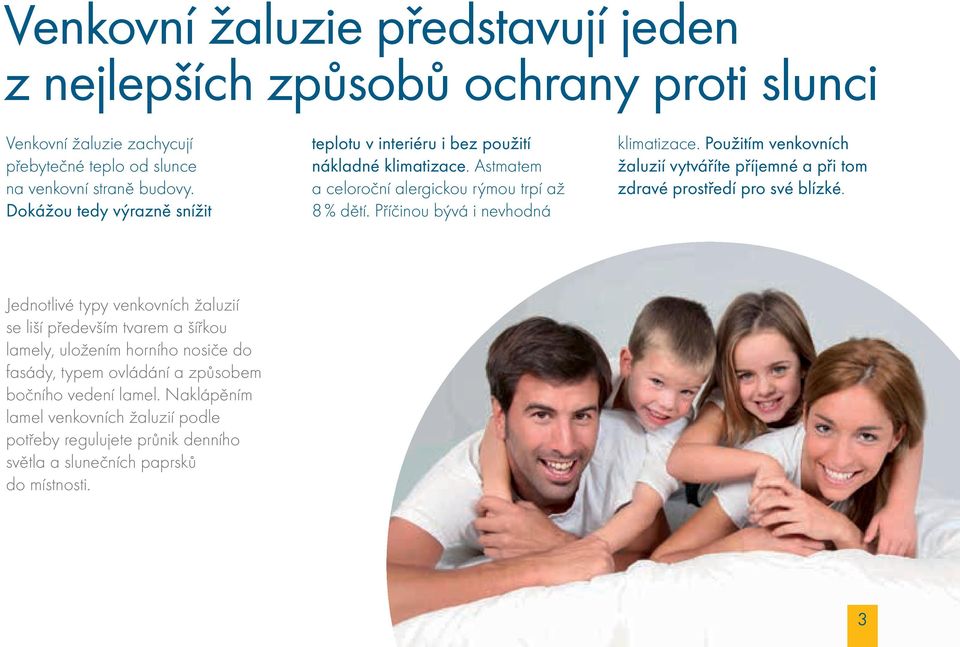 Venkovní žaluzie představují jeden z nejlepších způsobů ochrany proti slunci

Venkovní žaluzie zachycují přebytečné teplo od slunce na venkovní straně budovy. Dokážou tedy výrazně snížit teplotu v interiéru i bez použití nákladné klimatizace. Astmatem a celoroční alergickou rýmou trpí až 8 % dětí. Příčinou bývá i nevhodná klimatizace. Použitím venkovních žaluzií vytváříte příjemné a při tom zdravé prostředí pro své blízké.

Jednotlivé typy venkovních žaluzií se liší především tvarem a šířkou lamely, uložením horního nosiče do fasády, typem ovládání a způsobem bočního vedení lamel. Naklápěním lamel venkovních žaluzií podle potřeby regulujete průnik denního světla a slunečních paprsků do místnosti.

3